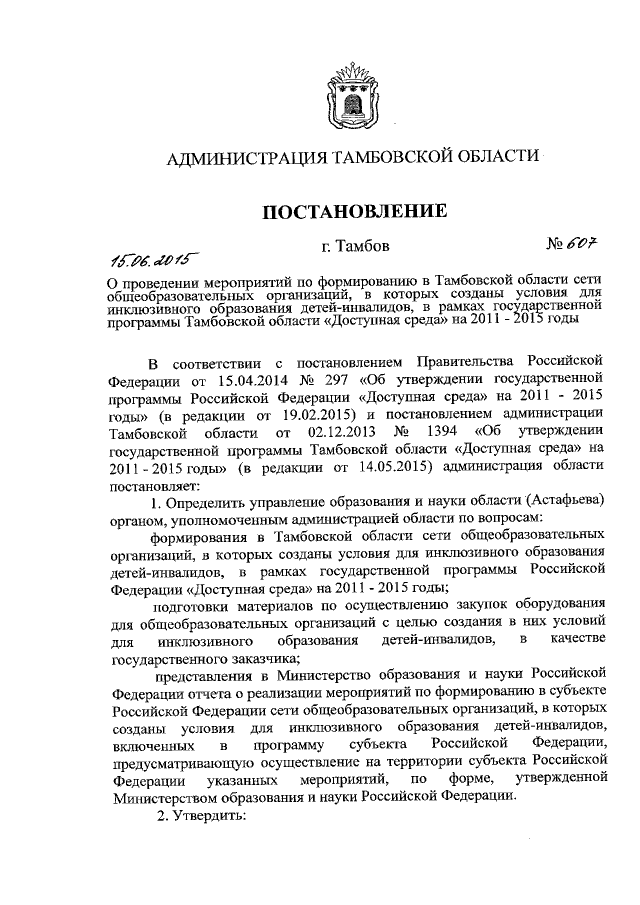 АДМИНИСТРАЦИЯ ТАМБОВСКОЙ ОБЛАСТИ

ПОСТАНОВЛЕНИЕ

15.06.2015 г. Тамбов № 607

О проведении мероприятий по формированию в Тамбовской области сети общеобразовательных организаций, в которых созданы условия для инклюзивного образования детей-инвалидов, в рамках государственной программы Тамбовской области «Доступная среда» на 2011 - 2015 годы

В соответствии с постановлением Правительства Российской Федерации от 15.04.2014 № 297 «Об утверждении государственной программы Российской Федерации «Доступная среда» на 2011 - 2015 годы» (в редакции от 19.02.2015) и постановлением администрации Тамбовской области от 02.12.2013 № 1394 «Об утверждении государственной программы Тамбовской области «Доступная среда» на 2011 - 2015 годы» (в редакции от 14.05.2015) администрация области постановляет:

1. Определить управление образования и науки области (Астафьева) органом, уполномоченным администрацией области по вопросам:

формирования в Тамбовской области сети общеобразовательных организаций, в которых созданы условия для инклюзивного образования детей-инвалидов, в рамках государственной программы Российской Федерации «Доступная среда» на 2011 - 2015 годы;

подготовки материалов по осуществлению закупок оборудования для общеобразовательных организаций с целью создания в них условий для инклюзивного образования детей-инвалидов, в качестве государственного заказчика;

представления в Министерство образования и науки Российской Федерации отчета о реализации мероприятий по формированию в субъекте Российской Федерации сети общеобразовательных организаций, в которых созданы условия для инклюзивного образования детей-инвалидов, включенных в программу субъекта Российской Федерации, предусматривающую осуществление на территории субъекта Российской Федерации указанных мероприятий, по форме, утвержденной Министерством образования и науки Российской Федерации.

2. Утвердить: